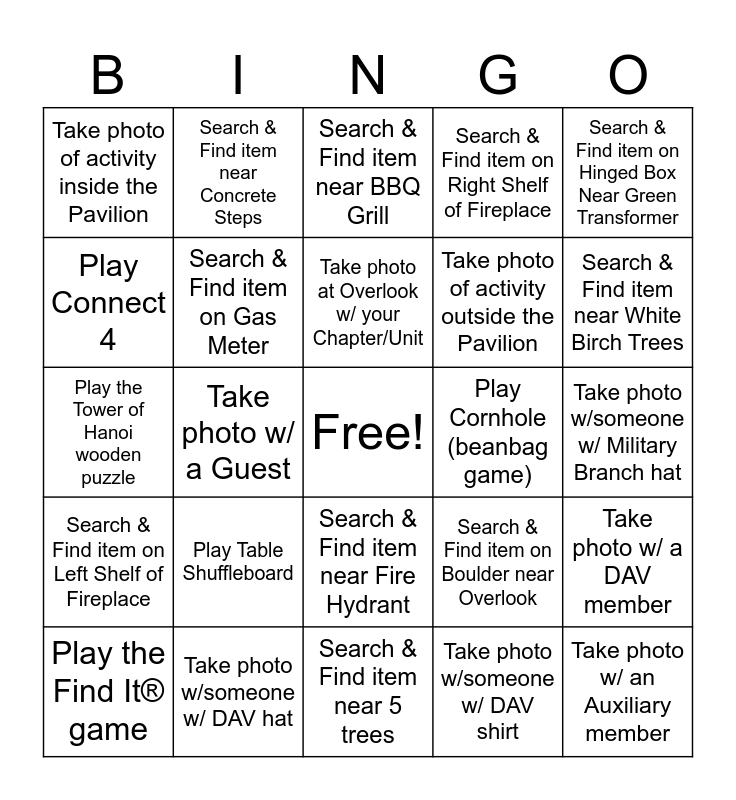 | B | I | N | G | O |
|---|---|---|---|---|
| Take photo of activity inside the Pavilion | Search & Find item near Concrete Steps | Search & Find item near BBQ Grill | Search & Find item on Right Shelf of Fireplace | Search & Find item on Hinged Box Near Green Transformer |
| Play Connect 4 | Search & Find item on Gas Meter | Take photo at Overlook w/ your Chapter/Unit | Take photo of activity outside the Pavilion | Search & Find item near White Birch Trees |
| Play the Tower of Hanoi wooden puzzle | Take photo w/ a Guest | Free! | Play Cornhole (beanbag game) | Take photo w/someone w/ Military Branch hat |
| Search & Find item on Left Shelf of Fireplace | Play Table Shuffleboard | Search & Find item near Fire Hydrant | Search & Find item on Boulder near Overlook | Take photo w/ a DAV member |
| Play the Find It® game | Take photo w/someone w/ DAV hat | Search & Find item near 5 trees | Take photo w/someone w/ DAV shirt | Take photo w/ an Auxiliary member |